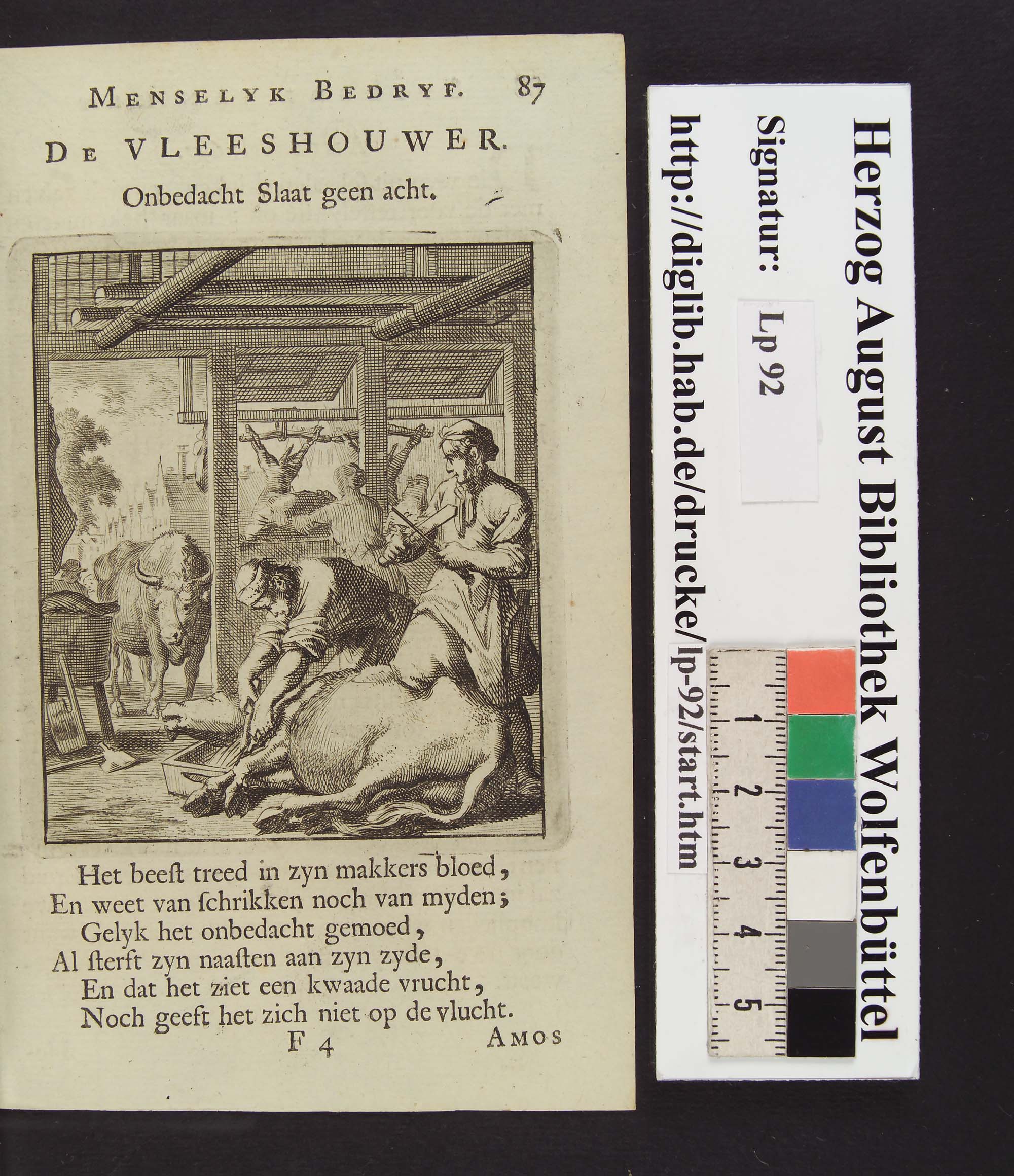 MENSELYK BEDRYF. 87

DE VLEESHOUWER.

Onbedacht Slaat geen acht.

Het beeſt treed in zyn makkers bloed,
En weet van ſchrikken noch van myden;
Gelyk het onbedacht gemoed,
Al ſterft zyn naaſten aan zyn zyde,
En dat het ziet een kwaade vrucht,
Noch geeft het zich niet op de vlucht.

F 4 AMOS

Herzog August Bibliothek Wolfenbüttel

Signatur: Lp 92

http://diglib.hab.de/drucke/lp-92/start.htm

1 2 3 4 5